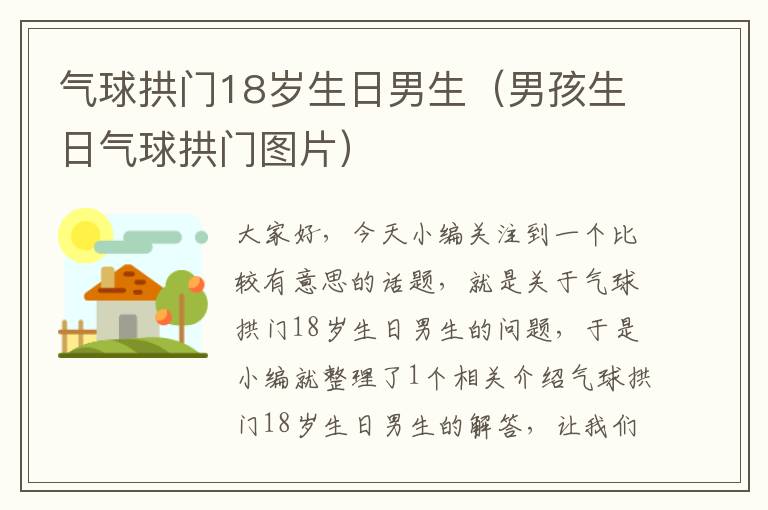 气球拱门18岁生日男生（男孩生日气球拱门图片）

大家好，今天小编关注到一个比较有意思的话题，就是关于气球拱门18岁生日男生的问题，于是小编就整理了1个相关介绍气球拱门18岁生日男生的解答，让我们